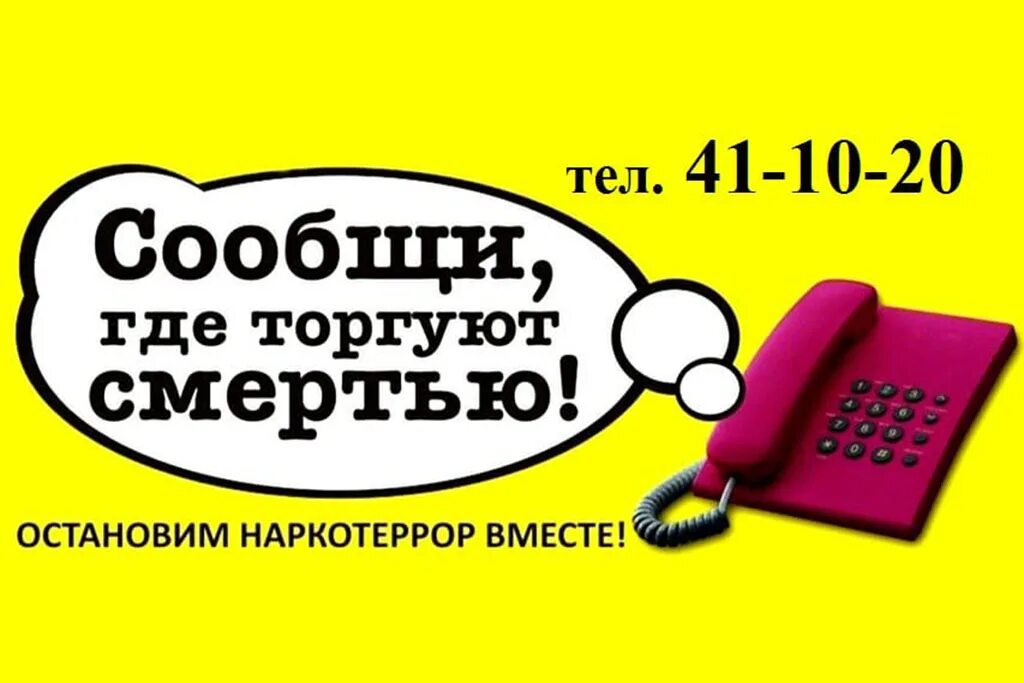 тел. 41-10-20

Сообщи, где торгуют смертью!

ОСТАНОВИМ НАРКОТЕРРОР ВМЕСТЕ!